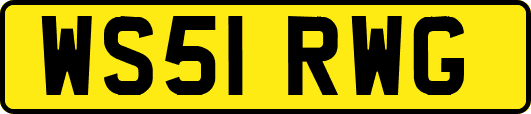 WS51 RWG